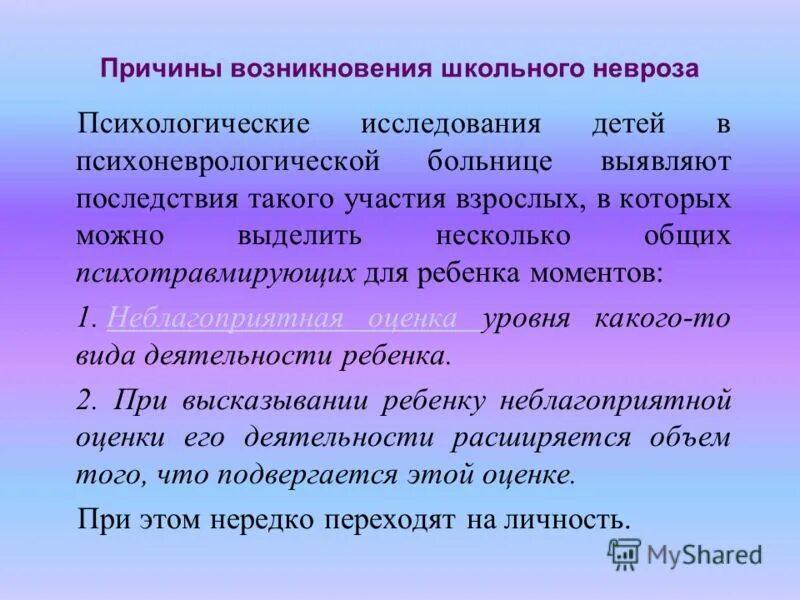 Причины возникновения школьного невроза

Психологические исследования детей в психоневрологической больнице выявляют последствия такого участия взрослых, в которых можно выделить несколько общих психотравмирующих для ребенка моментов:

1. Неблагоприятная оценка уровня какого-то вида деятельности ребенка.

2. При высказывании ребенку неблагоприятной оценки его деятельности расширяется объем того, что подвергается этой оценке.

При этом нередко переходят на личность.

MyShared